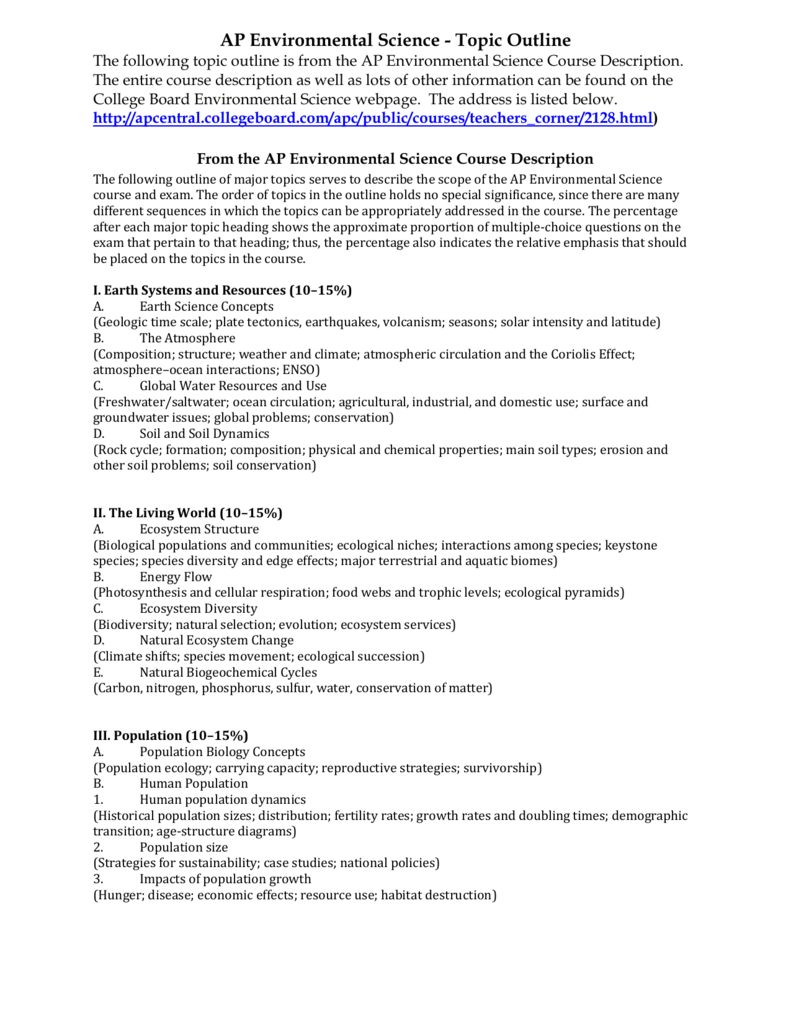 AP Environmental Science - Topic Outline

The following topic outline is from the AP Environmental Science Course Description. The entire course description as well as lots of other information can be found on the College Board Environmental Science webpage. The address is listed below. http://apcentral.collegeboard.com/apc/public/courses/teachers_corner/2128.html)

From the AP Environmental Science Course Description

The following outline of major topics serves to describe the scope of the AP Environmental Science course and exam. The order of topics in the outline holds no special significance, since there are many different sequences in which the topics can be appropriately addressed in the course. The percentage after each major topic heading shows the approximate proportion of multiple-choice questions on the exam that pertain to that heading; thus, the percentage also indicates the relative emphasis that should be placed on the topics in the course.

I. Earth Systems and Resources (10–15%)
A. Earth Science Concepts
(Geologic time scale; plate tectonics, earthquakes, volcanism; seasons; solar intensity and latitude)
B. The Atmosphere
(Composition; structure; weather and climate; atmospheric circulation and the Coriolis Effect; atmosphere–ocean interactions; ENSO)
C. Global Water Resources and Use
(Freshwater/saltwater; ocean circulation; agricultural, industrial, and domestic use; surface and groundwater issues; global problems; conservation)
D. Soil and Soil Dynamics
(Rock cycle; formation; composition; physical and chemical properties; main soil types; erosion and other soil problems; soil conservation)

II. The Living World (10–15%)
A. Ecosystem Structure
(Biological populations and communities; ecological niches; interactions among species; keystone species; species diversity and edge effects; major terrestrial and aquatic biomes)
B. Energy Flow
(Photosynthesis and cellular respiration; food webs and trophic levels; ecological pyramids)
C. Ecosystem Diversity
(Biodiversity; natural selection; evolution; ecosystem services)
D. Natural Ecosystem Change
(Climate shifts; species movement; ecological succession)
E. Natural Biogeochemical Cycles
(Carbon, nitrogen, phosphorus, sulfur, water, conservation of matter)

III. Population (10–15%)
A. Population Biology Concepts
(Population ecology; carrying capacity; reproductive strategies; survivorship)
B. Human Population
1. Human population dynamics
(Historical population sizes; distribution; fertility rates; growth rates and doubling times; demographic transition; age-structure diagrams)
2. Population size
(Strategies for sustainability; case studies; national policies)
3. Impacts of population growth
(Hunger; disease; economic effects; resource use; habitat destruction)